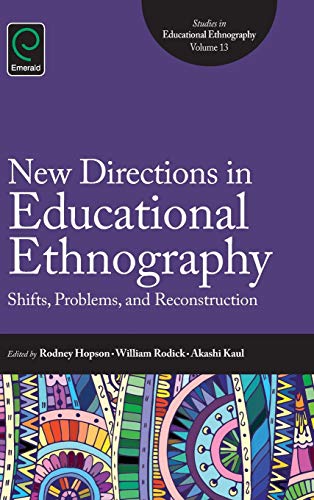 Emerald

Studies in Educational Ethnography Volume 13

New Directions in Educational Ethnography

Shifts, Problems, and Reconstruction

Edited by Rodney Hopson · William Rodick · Akashi Kaul